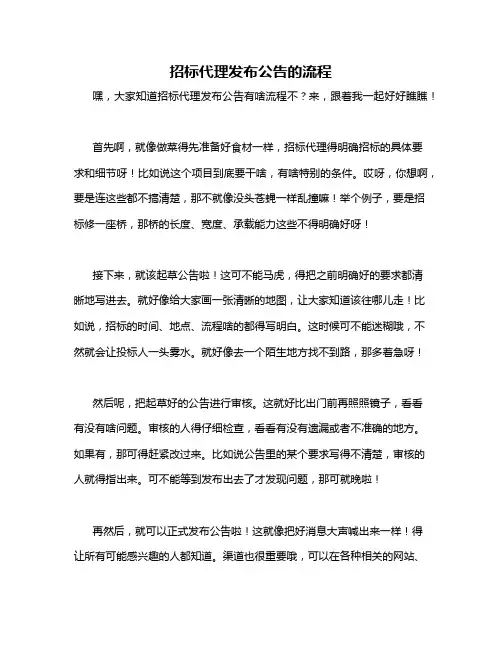 招标代理发布公告的流程

嘿，大家知道招标代理发布公告有啥流程不？来，跟着我一起好好瞧瞧！

首先啊，就像做菜得先准备好食材一样，招标代理得明确招标的具体要求和细节呀！比如说这个项目到底要干啥，有啥特别的条件。哎呀，你想啊，要是连这些都不搞清楚，那不就像没头苍蝇一样乱撞嘛！举个例子，要是招标修一座桥，那桥的长度、宽度、承载能力这些不得明确好呀！

接下来，就该起草公告啦！这可不能马虎，得把之前明确好的要求都清晰地写进去。就好像给大家画一张清晰的地图，让大家知道该往哪儿走！比如说，招标的时间、地点、流程啥的都得写明白。这时候可不能迷糊哦，不然就会让投标人一头雾水。就好像去一个陌生地方找不到路，那多着急呀！

然后呢，把起草好的公告进行审核。这就好比出门前再照照镜子，看看有没有啥问题。审核的人得仔细检查，看看有没有遗漏或者不准确的地方。如果有，那可得赶紧改过来。比如说公告里的某个要求写得不清楚，审核的人就得指出来。可不能等到发布出去了才发现问题，那可就晚啦！

再然后，就可以正式发布公告啦！这就像把好消息大声喊出来一样！得让所有可能感兴趣的人都知道。渠道也很重要哦，可以在各种相关的网站、